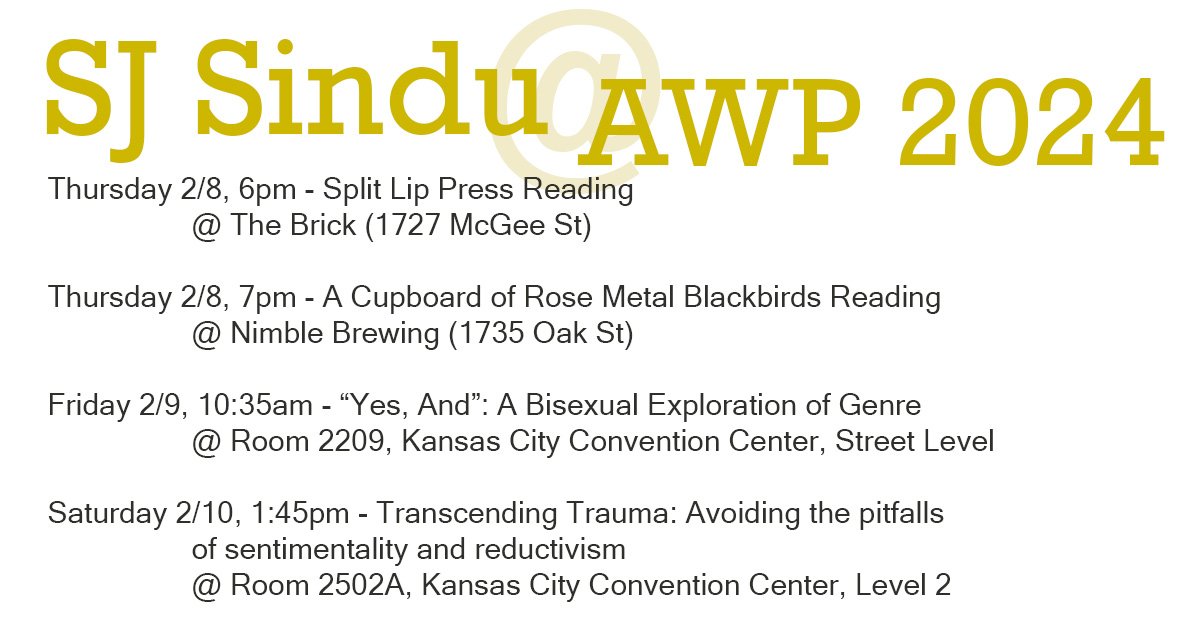 SJ Sindu @ AWP 2024

Thursday 2/8, 6pm - Split Lip Press Reading
@ The Brick (1727 McGee St)

Thursday 2/8, 7pm - A Cupboard of Rose Metal Blackbirds Reading
@ Nimble Brewing (1735 Oak St)

Friday 2/9, 10:35am - “Yes, And”: A Bisexual Exploration of Genre
@ Room 2209, Kansas City Convention Center, Street Level

Saturday 2/10, 1:45pm - Transcending Trauma: Avoiding the pitfalls of sentimentality and reductivism
@ Room 2502A, Kansas City Convention Center, Level 2